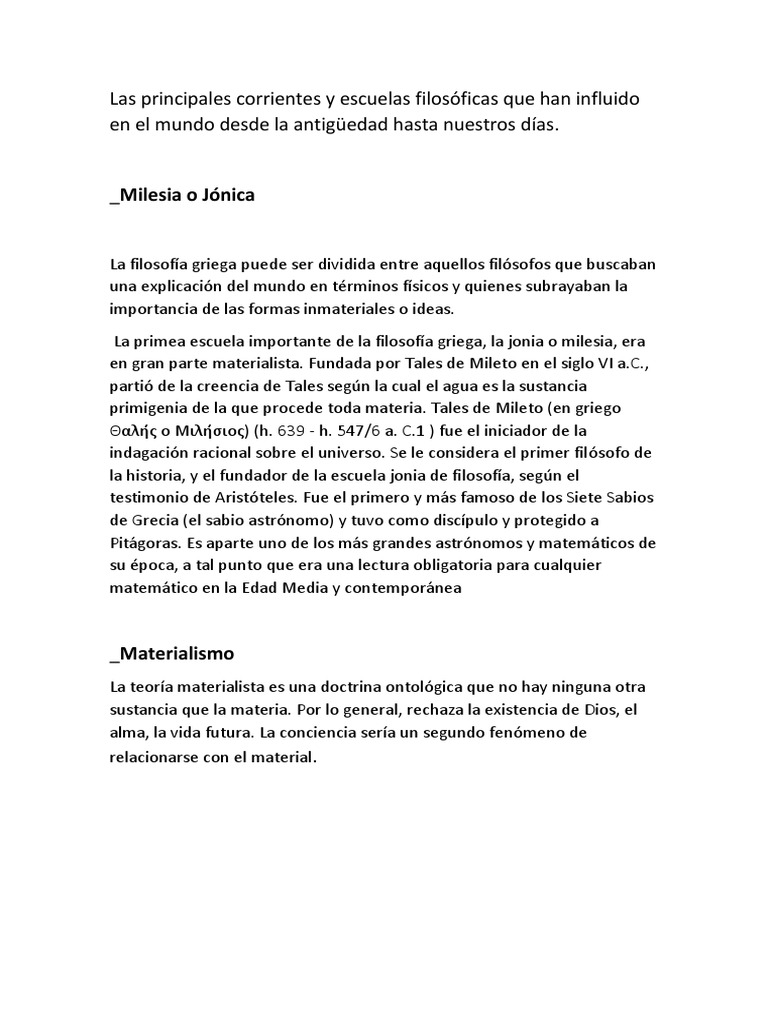 Las principales corrientes y escuelas filosóficas que han influido en el mundo desde la antigüedad hasta nuestros días.

_Milesia o Jónica

La filosofía griega puede ser dividida entre aquellos filósofos que buscaban una explicación del mundo en términos físicos y quienes subrayaban la importancia de las formas inmateriales o ideas.

La primea escuela importante de la filosofía griega, la jonia o milesia, era en gran parte materialista. Fundada por Tales de Mileto en el siglo VI a.C., partió de la creencia de Tales según la cual el agua es la sustancia primigenia de la que procede toda materia. Tales de Mileto (en griego Θαλής ο Μιλήσιος) (h. 639 - h. 547/6 a. C.1 ) fue el iniciador de la indagación racional sobre el universo. Se le considera el primer filósofo de la historia, y el fundador de la escuela jonia de filosofía, según el testimonio de Aristóteles. Fue el primero y más famoso de los Siete Sabios de Grecia (el sabio astrónomo) y tuvo como discípulo y protegido a Pitágoras. Es aparte uno de los más grandes astrónomos y matemáticos de su época, a tal punto que era una lectura obligatoria para cualquier matemático en la Edad Media y contemporánea

_Materialismo

La teoría materialista es una doctrina ontológica que no hay ninguna otra sustancia que la materia. Por lo general, rechaza la existencia de Dios, el alma, la vida futura. La conciencia sería un segundo fenómeno de relacionarse con el material.